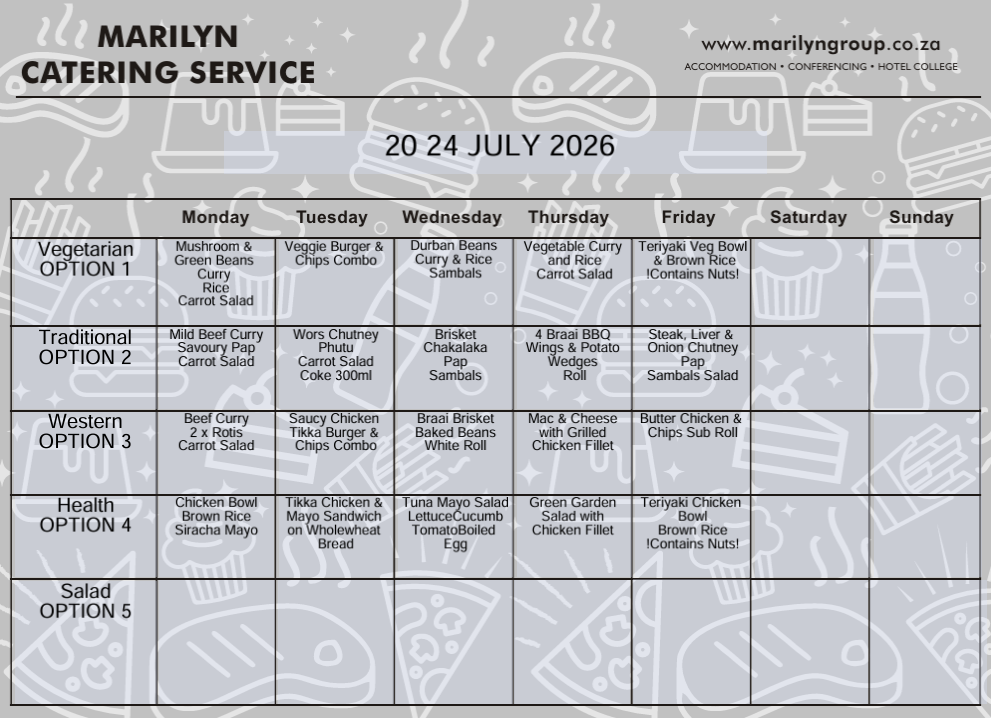 MARILYN
CATERING SERVICE

www.marilyngroup.co.za
ACCOMMODATION • CONFERENCING • HOTEL COLLEGE

20 24 JULY 2026

|  | Monday | Tuesday | Wednesday | Thursday | Friday | Saturday | Sunday |
|---|---|---|---|---|---|---|---|
| Vegetarian OPTION 1 | Mushroom & Green Beans Curry Rice Carrot Salad | Veggie Burger & Chips Combo | Durban Beans Curry & Rice Sambals | Vegetable Curry and Rice Carrot Salad | Teriyaki Veg Bowl & Brown Rice !Contains Nuts! |  |  |
| Traditional OPTION 2 | Mild Beef Curry Savoury Pap Carrot Salad | Wors Chutney Phutu Carrot Salad Coke 300ml | Brisket Chakalaka Pap Sambals | 4 Braai BBQ Wings & Potato Wedges Roll | Steak, Liver & Onion Chutney Pap Sambals Salad |  |  |
| Western OPTION 3 | Beef Curry 2 x Rotis Carrot Salad | Saucy Chicken Tikka Burger & Chips Combo | Braai Brisket Baked Beans White Roll | Mac & Cheese with Grilled Chicken Fillet | Butter Chicken & Chips Sub Roll |  |  |
| Health OPTION 4 | Chicken Bowl Brown Rice Siracha Mayo | Tikka Chicken & Mayo Sandwich on Wholewheat Bread | Tuna Mayo Salad LettuceCucumb TomatoBoiled Egg | Green Garden Salad with Chicken Fillet | Teriyaki Chicken Bowl Brown Rice !Contains Nuts! |  |  |
| Salad OPTION 5 |  |  |  |  |  |  |  |